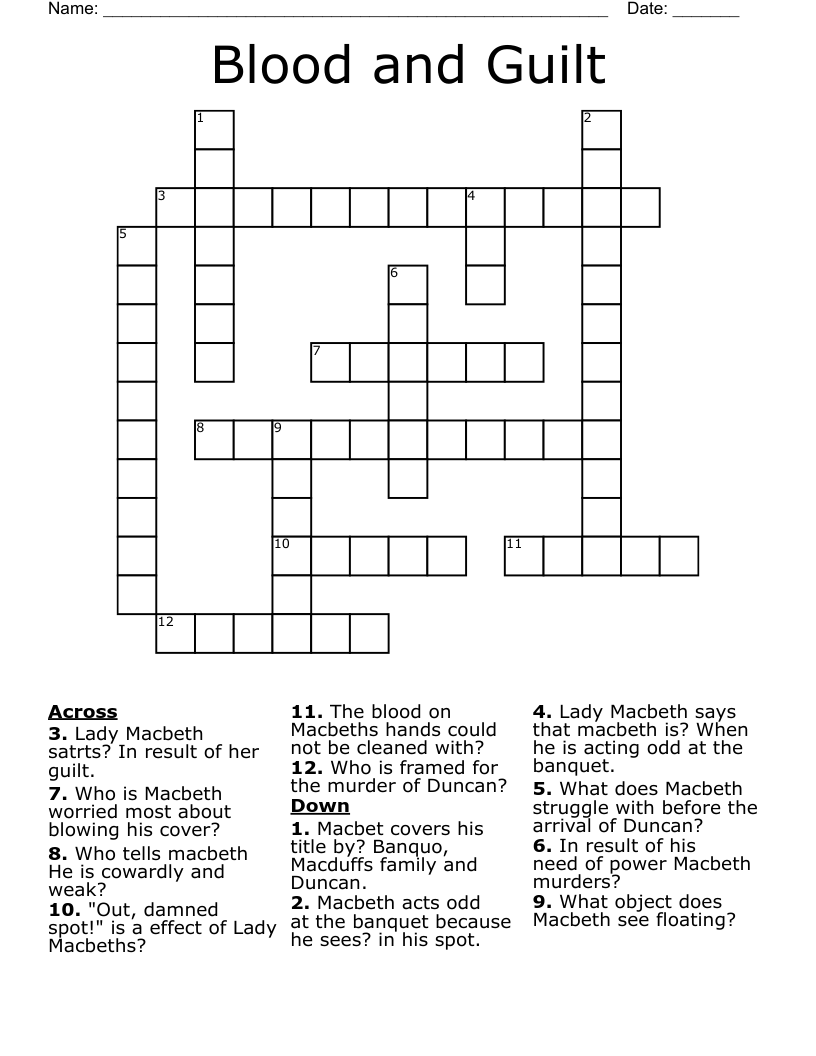 Name: ______________________________________________________ Date: _______

Blood and Guilt

1 2 3 4 5 6 7 8 9 10 11 12

Across
3. Lady Macbeth satrts? In result of her guilt.
7. Who is Macbeth worried most about blowing his cover?
8. Who tells macbeth He is cowardly and weak?
10. "Out, damned spot!" is a effect of Lady Macbeths?
11. The blood on Macbeths hands could not be cleaned with?
12. Who is framed for the murder of Duncan?

Down
1. Macbet covers his title by? Banquo, Macduffs family and Duncan.
2. Macbeth acts odd at the banquet because he sees? in his spot.
4. Lady Macbeth says that macbeth is? When he is acting odd at the banquet.
5. What does Macbeth struggle with before the arrival of Duncan?
6. In result of his need of power Macbeth murders?
9. What object does Macbeth see floating?